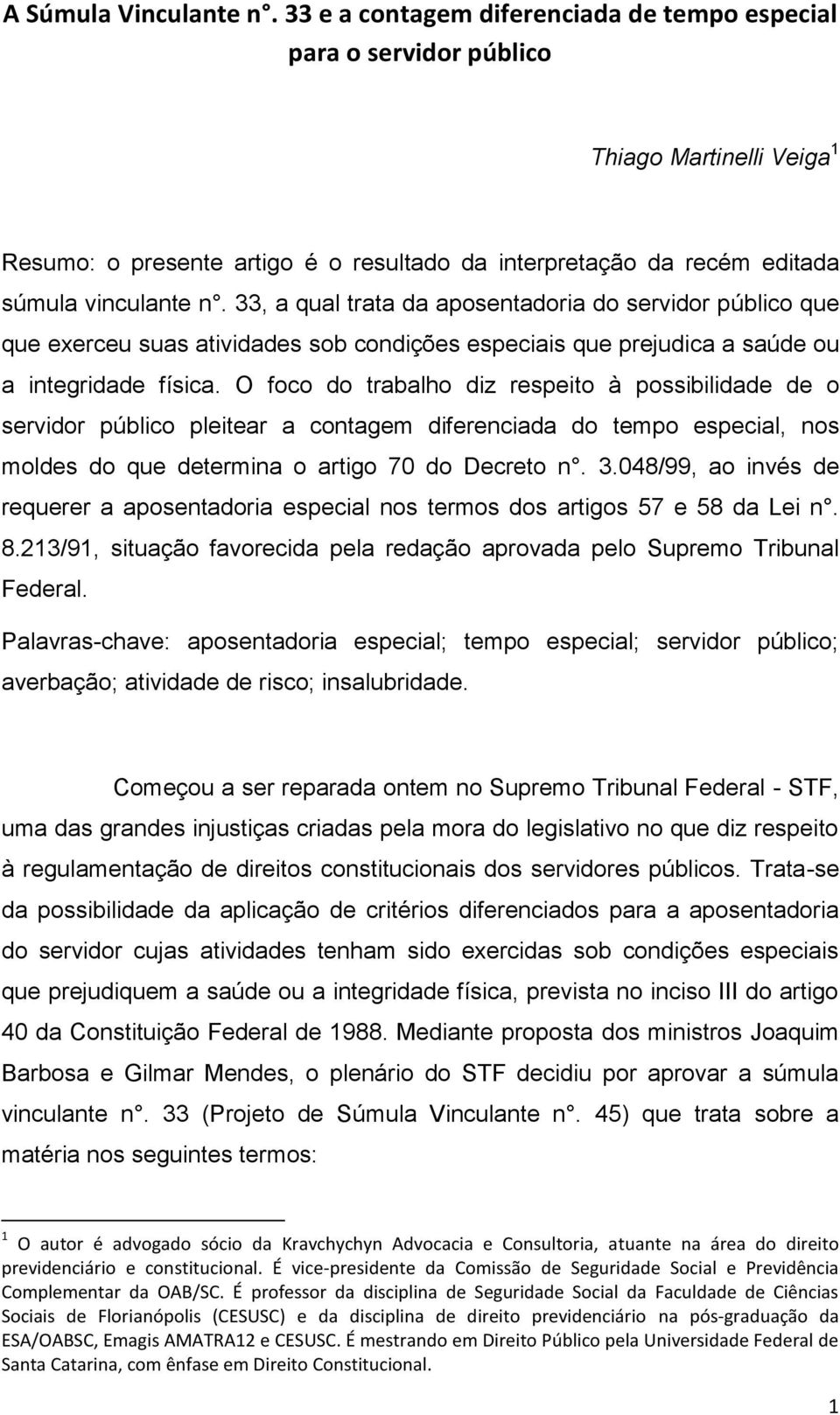 A Súmula Vinculante n°. 33 e a contagem diferenciada de tempo especial para o servidor público

Thiago Martinelli Veiga$^1$

Resumo: o presente artigo é o resultado da interpretação da recém editada súmula vinculante n°. 33, a qual trata da aposentadoria do servidor público que que exerceu suas atividades sob condições especiais que prejudica a saúde ou a integridade física. O foco do trabalho diz respeito à possibilidade de o servidor público pleitear a contagem diferenciada do tempo especial, nos moldes do que determina o artigo 70 do Decreto n°. 3.048/99, ao invés de requerer a aposentadoria especial nos termos dos artigos 57 e 58 da Lei n°. 8.213/91, situação favorecida pela redação aprovada pelo Supremo Tribunal Federal.

Palavras-chave: aposentadoria especial; tempo especial; servidor público; averbação; atividade de risco; insalubridade.

Começou a ser reparada ontem no Supremo Tribunal Federal - STF, uma das grandes injustiças criadas pela mora do legislativo no que diz respeito à regulamentação de direitos constitucionais dos servidores públicos. Trata-se da possibilidade da aplicação de critérios diferenciados para a aposentadoria do servidor cujas atividades tenham sido exercidas sob condições especiais que prejudiquem a saúde ou a integridade física, prevista no inciso III do artigo 40 da Constituição Federal de 1988. Mediante proposta dos ministros Joaquim Barbosa e Gilmar Mendes, o plenário do STF decidiu por aprovar a súmula vinculante n°. 33 (Projeto de Súmula Vinculante n°. 45) que trata sobre a matéria nos seguintes termos:

$^1$ O autor é advogado sócio da Kravchychyn Advocacia e Consultoria, atuante na área do direito previdenciário e constitucional. É vice-presidente da Comissão de Seguridade Social e Previdência Complementar da OAB/SC. É professor da disciplina de Seguridade Social da Faculdade de Ciências Sociais de Florianópolis (CESUSC) e da disciplina de direito previdenciário na pós-graduação da ESA/OABSC, Emagis AMATRA12 e CESUSC. É mestrando em Direito Público pela Universidade Federal de Santa Catarina, com ênfase em Direito Constitucional.

1